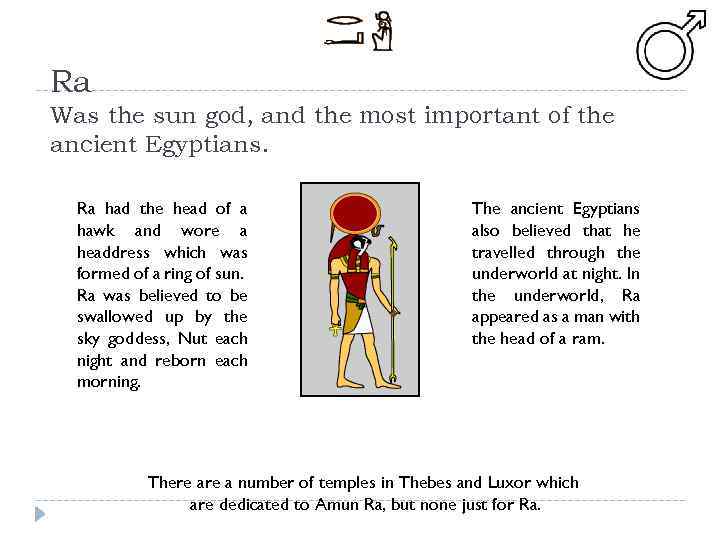 Ra

Was the sun god, and the most important of the ancient Egyptians.

Ra had the head of a hawk and wore a headdress which was formed of a ring of sun. Ra was believed to be swallowed up by the sky goddess, Nut each night and reborn each morning.

The ancient Egyptians also believed that he travelled through the underworld at night. In the underworld, Ra appeared as a man with the head of a ram.

There are a number of temples in Thebes and Luxor which are dedicated to Amun Ra, but none just for Ra.